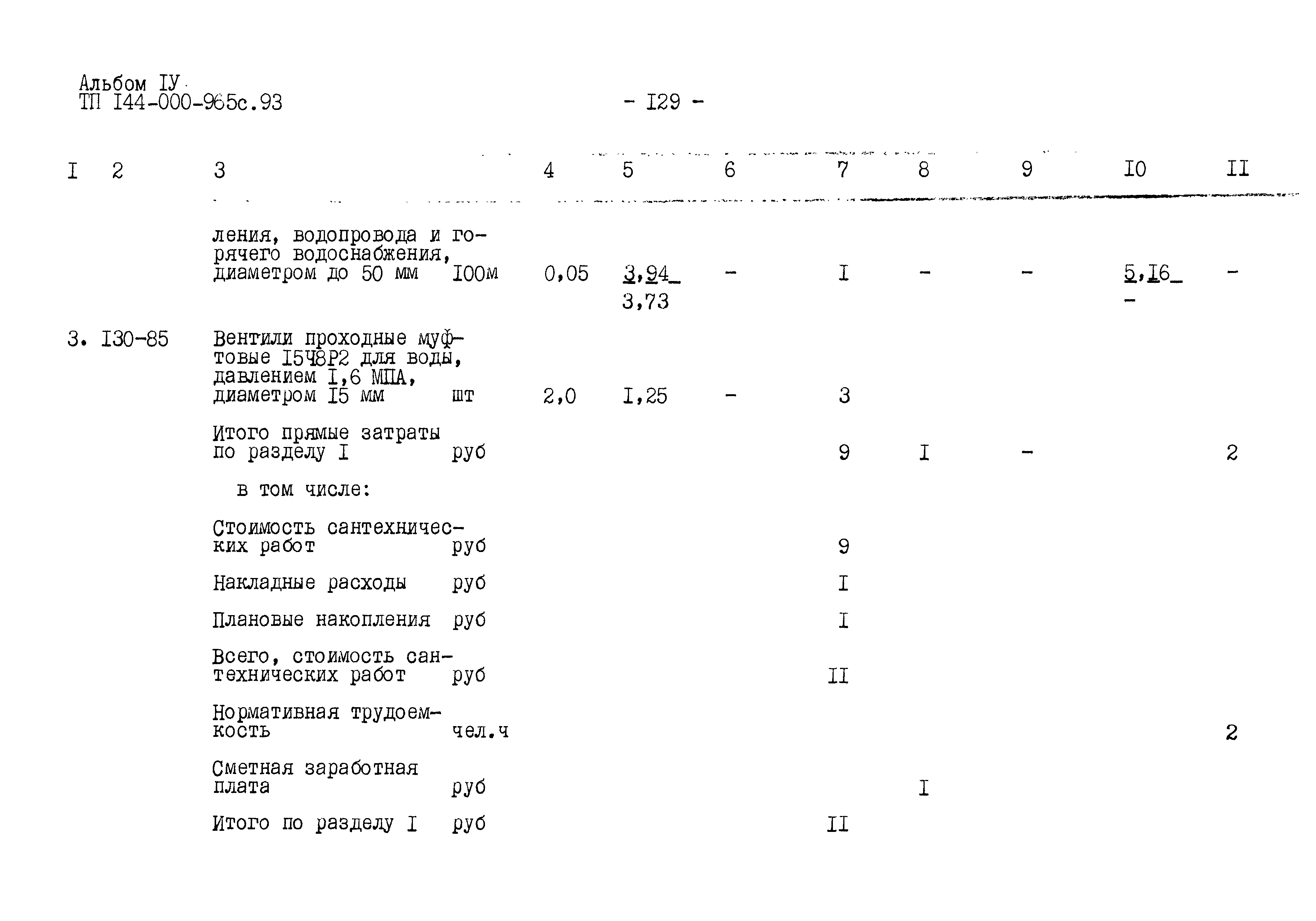 Альбом IУ
ТП I44-000-965с.93

- I29 -

| I | 2 | 3 | | 4 | 5 | 6 | 7 | 8 | 9 | I0 | II |
|---|---|---|---|---|---|---|---|---|---|---|---|
| | | ления, водопровода и горячего водоснабжения, диаметром до 50 мм | I00м | 0,05 | 3,94 3,73 | - | I | - | - | 5,I6 - | - |
| 3. | I30-85 | Вентили проходные муфтовые I5Ч8Р2 для воды, давлением I,6 МПА, диаметром I5 мм | шт | 2,0 | I,25 | - | 3 | | | | |
| | | Итого прямые затраты по разделу I | руб | | | | 9 | I | - | | 2 |
| | | в том числе: | | | | | | | | | |
| | | Стоимость сантехнических работ | руб | | | | 9 | | | | |
| | | Накладные расходы | руб | | | | I | | | | |
| | | Плановые накопления | руб | | | | I | | | | |
| | | Всего, стоимость сантехнических работ | руб | | | | II | | | | |
| | | Нормативная трудоемкость | чел.ч | | | | | | | | 2 |
| | | Сметная заработная плата | руб | | | | | I | | | |
| | | Итого по разделу I | руб | | | | II | | | | |